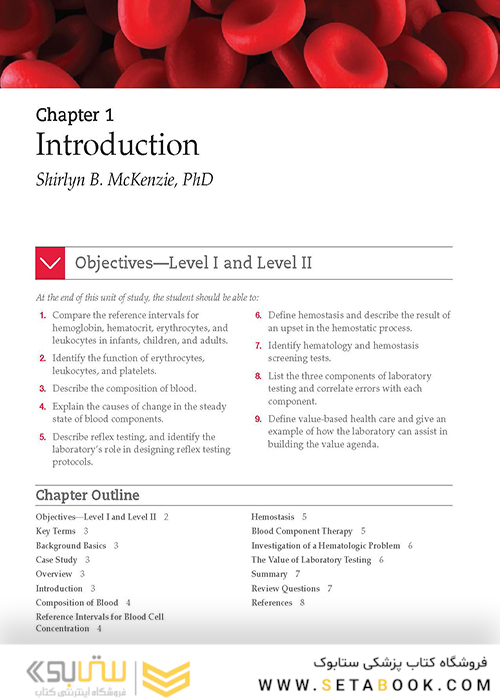 Chapter 1
Introduction
Shirlyn B. McKenzie, PhD

Objectives—Level I and Level II

At the end of this unit of study, the student should be able to:

1. Compare the reference intervals for hemoglobin, hematocrit, erythrocytes, and leukocytes in infants, children, and adults.
2. Identify the function of erythrocytes, leukocytes, and platelets.
3. Describe the composition of blood.
4. Explain the causes of change in the steady state of blood components.
5. Describe reflex testing, and identify the laboratory's role in designing reflex testing protocols.
6. Define hemostasis and describe the result of an upset in the hemostatic process.
7. Identify hematology and hemostasis screening tests.
8. List the three components of laboratory testing and correlate errors with each component.
9. Define value-based health care and give an example of how the laboratory can assist in building the value agenda.

Chapter Outline

Objectives—Level I and Level II 2
Key Terms 3
Background Basics 3
Case Study 3
Overview 3
Introduction 3
Composition of Blood 4
Reference Intervals for Blood Cell Concentration 4
Hemostasis 5
Blood Component Therapy 5
Investigation of a Hematologic Problem 6
The Value of Laboratory Testing 6
Summary 7
Review Questions 7
References 8

ستابوک
فروشگاه اینترنتی کتاب
فروشگاه کتاب پزشکی ستابوک
WWW.SETABOOK.COM